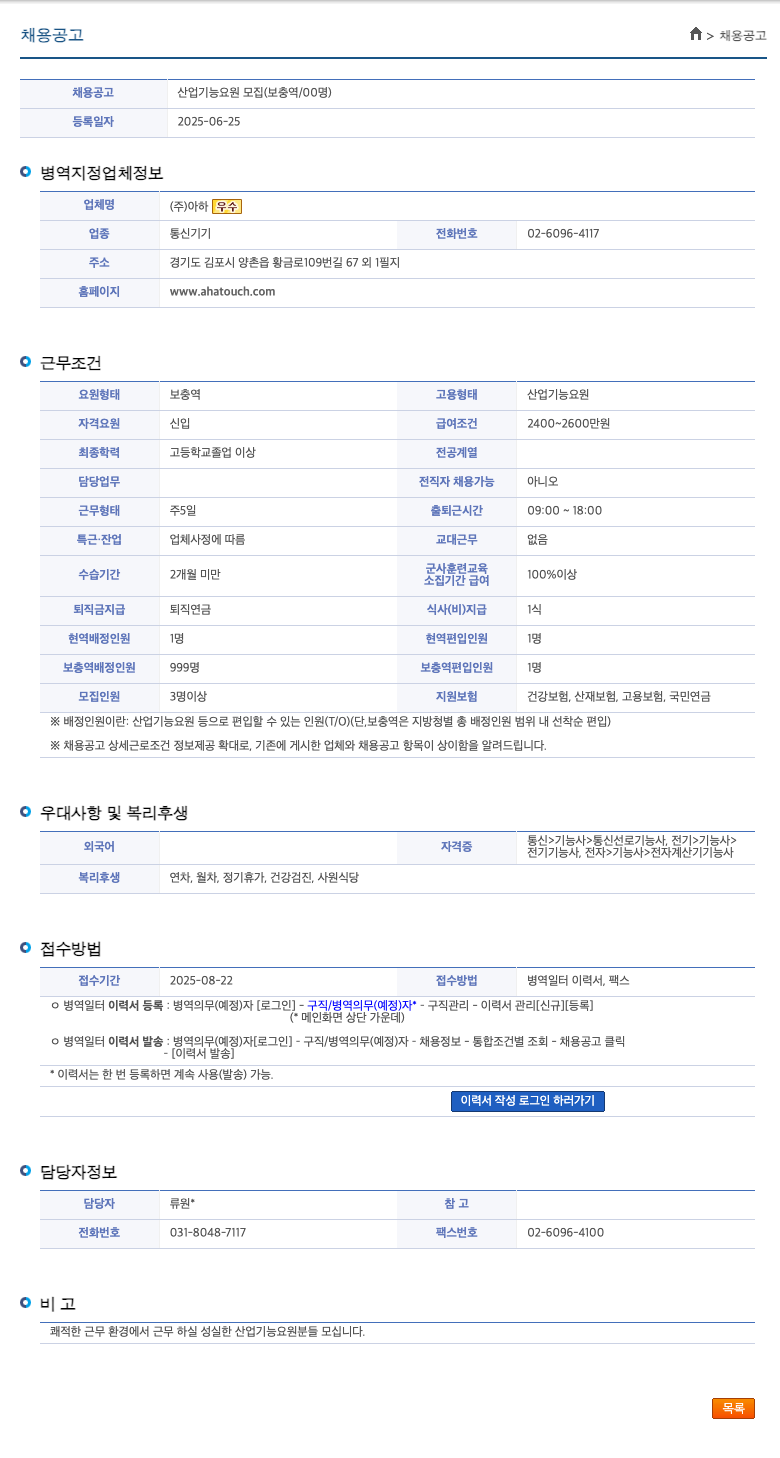 채용공고

> 채용공고

| 채용공고 | 산업기능요원 모집(보충역/00명) |
|---|---|
| 등록일자 | 2025-06-25 |

병역지정업체정보

| 업체명 | (주)아하 우수 | | |
|---|---|---|---|
| 업종 | 통신기기 | 전화번호 | 02-6096-4117 |
| 주소 | 경기도 김포시 양촌읍 황금로109번길 67 외 1필지 | | |
| 홈페이지 | www.ahatouch.com | | |

근무조건

| 요원형태 | 보충역 | 고용형태 | 산업기능요원 |
|---|---|---|---|
| 자격요원 | 신입 | 급여조건 | 2400~2600만원 |
| 최종학력 | 고등학교졸업 이상 | 전공계열 | |
| 담당업무 | | 전직자 채용가능 | 아니오 |
| 근무형태 | 주5일 | 출퇴근시간 | 09:00 ~ 18:00 |
| 특근·잔업 | 업체사정에 따름 | 교대근무 | 없음 |
| 수습기간 | 2개월 미만 | 군사훈련교육 소집기간 급여 | 100%이상 |
| 퇴직금지급 | 퇴직연금 | 식사(비)지급 | 1식 |
| 현역배정인원 | 1명 | 현역편입인원 | 1명 |
| 보충역배정인원 | 999명 | 보충역편입인원 | 1명 |
| 모집인원 | 3명이상 | 지원보험 | 건강보험, 산재보험, 고용보험, 국민연금 |

※ 배정인원이란: 산업기능요원 등으로 편입할 수 있는 인원(T/O)(단,보충역은 지방청별 총 배정인원 범위 내 선착순 편입)

※ 채용공고 상세근로조건 정보제공 확대로, 기존에 게시한 업체와 채용공고 항목이 상이함을 알려드립니다.

우대사항 및 복리후생

| 외국어 | | 자격증 | 통신>기능사>통신선로기능사, 전기>기능사>전기기능사, 전자>기능사>전자계산기기능사 |
|---|---|---|---|
| 복리후생 | 연차, 월차, 정기휴가, 건강검진, 사원식당 | | |

접수방법

| 접수기간 | 2025-08-22 | 접수방법 | 병역일터 이력서, 팩스 |
|---|---|---|---|

ㅇ 병역일터 이력서 등록 : 병역의무(예정)자 [로그인] - 구직/병역의무(예정)자* - 구직관리 - 이력서 관리[신규][등록] (* 메인화면 상단 가운데)

ㅇ 병역일터 이력서 발송 : 병역의무(예정)자[로그인] - 구직/병역의무(예정)자 - 채용정보 - 통합조건별 조회 - 채용공고 클릭 - [이력서 발송]

* 이력서는 한 번 등록하면 계속 사용(발송) 가능.

이력서 작성 로그인 하러가기

담당자정보

| 담당자 | 류원* | 참 고 | |
|---|---|---|---|
| 전화번호 | 031-8048-7117 | 팩스번호 | 02-6096-4100 |

비 고

쾌적한 근무 환경에서 근무 하실 성실한 산업기능요원분들 모십니다.

목록